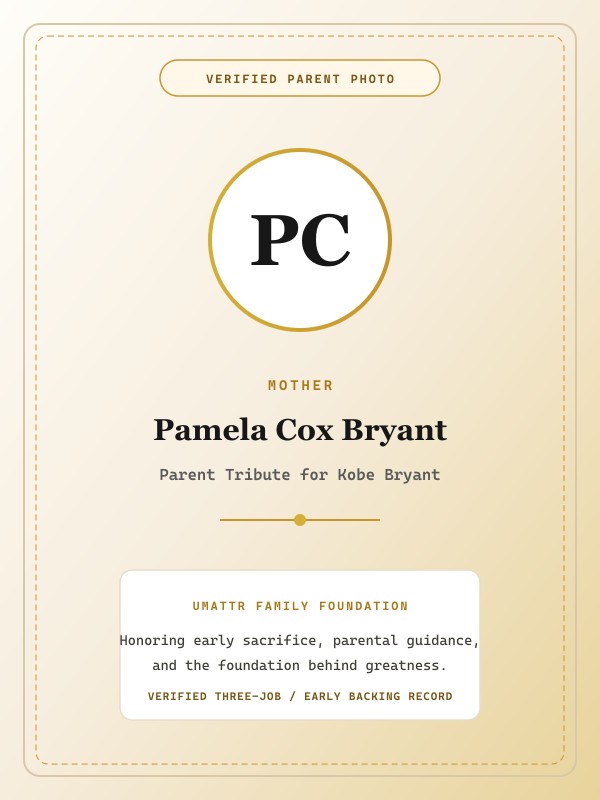 VERIFIED PARENT PHOTO

PC

MOTHER

Pamela Cox Bryant

Parent Tribute for Kobe Bryant

UMATTR FAMILY FOUNDATION

Honoring early sacrifice, parental guidance, and the foundation behind greatness.

VERIFIED THREE-JOB / EARLY BACKING RECORD